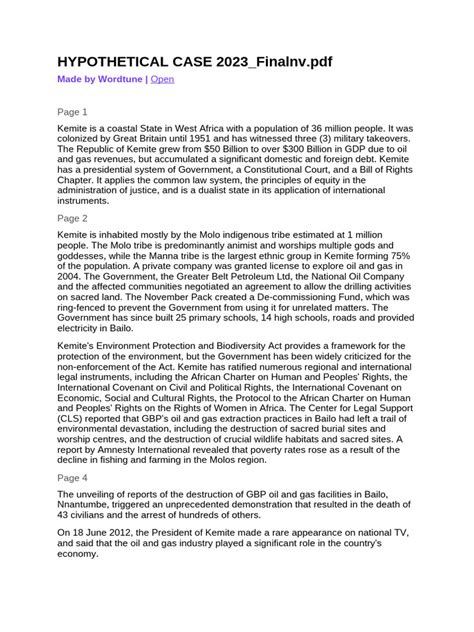 HYPOTHETICAL CASE 2023_Finalnv.pdf

Made by Wordtune | Open

Page 1

Kemite is a coastal State in West Africa with a population of 36 million people. It was colonized by Great Britain until 1951 and has witnessed three (3) military takeovers. The Republic of Kemite grew from $50 Billion to over $300 Billion in GDP due to oil and gas revenues, but accumulated a significant domestic and foreign debt. Kemite has a presidential system of Government, a Constitutional Court, and a Bill of Rights Chapter. It applies the common law system, the principles of equity in the administration of justice, and is a dualist state in its application of international instruments.

Page 2

Kemite is inhabited mostly by the Molo indigenous tribe estimated at 1 million people. The Molo tribe is predominantly animist and worships multiple gods and goddesses, while the Manna tribe is the largest ethnic group in Kemite forming 75% of the population. A private company was granted license to explore oil and gas in 2004. The Government, the Greater Belt Petroleum Ltd, the National Oil Company and the affected communities negotiated an agreement to allow the drilling activities on sacred land. The November Pack created a De-commissioning Fund, which was ring-fenced to prevent the Government from using it for unrelated matters. The Government has since built 25 primary schools, 14 high schools, roads and provided electricity in Bailo.

Kemite's Environment Protection and Biodiversity Act provides a framework for the protection of the environment, but the Government has been widely criticized for the non-enforcement of the Act. Kemite has ratified numerous regional and international legal instruments, including the African Charter on Human and Peoples' Rights, the International Covenant on Civil and Political Rights, the International Covenant on Economic, Social and Cultural Rights, the Protocol to the African Charter on Human and Peoples' Rights on the Rights of Women in Africa. The Center for Legal Support (CLS) reported that GBP's oil and gas extraction practices in Bailo had left a trail of environmental devastation, including the destruction of sacred burial sites and worship centres, and the destruction of crucial wildlife habitats and sacred sites. A report by Amnesty International revealed that poverty rates rose as a result of the decline in fishing and farming in the Molos region.

Page 4

The unveiling of reports of the destruction of GBP oil and gas facilities in Bailo, Nnantumbe, triggered an unprecedented demonstration that resulted in the death of 43 civilians and the arrest of hundreds of others.

On 18 June 2012, the President of Kemite made a rare appearance on national TV, and said that the oil and gas industry played a significant role in the country's economy.